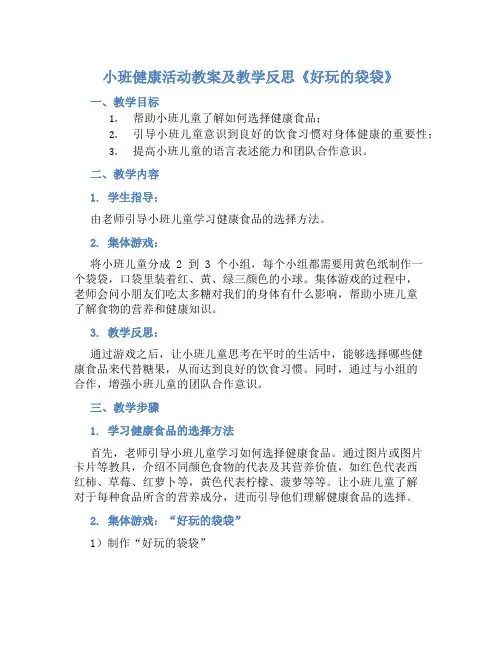 小班健康活动教案及教学反思《好玩的袋袋》

一、教学目标

1. 帮助小班儿童了解如何选择健康食品；

2. 引导小班儿童意识到良好的饮食习惯对身体健康的重要性；

3. 提高小班儿童的语言表述能力和团队合作意识。

二、教学内容

1. 学生指导：

由老师引导小班儿童学习健康食品的选择方法。

2. 集体游戏：

将小班儿童分成 2 到 3 个小组，每个小组都需要用黄色纸制作一个袋袋，口袋里装着红、黄、绿三颜色的小球。集体游戏的过程中，老师会问小朋友们吃太多糖对我们的身体有什么影响，帮助小班儿童了解食物的营养和健康知识。

3. 教学反思：

通过游戏之后，让小班儿童思考在平时的生活中，能够选择哪些健康食品来代替糖果，从而达到良好的饮食习惯。同时，通过与小组的合作，增强小班儿童的团队合作意识。

三、教学步骤

1. 学习健康食品的选择方法

首先，老师引导小班儿童学习如何选择健康食品。通过图片或图片卡片等教具，介绍不同颜色食物的代表及其营养价值，如红色代表西红柿、草莓、红萝卜等，黄色代表柠檬、菠萝等等。让小班儿童了解对于每种食品所含的营养成分，进而引导他们理解健康食品的选择。

2. 集体游戏：“好玩的袋袋”

1）制作“好玩的袋袋”